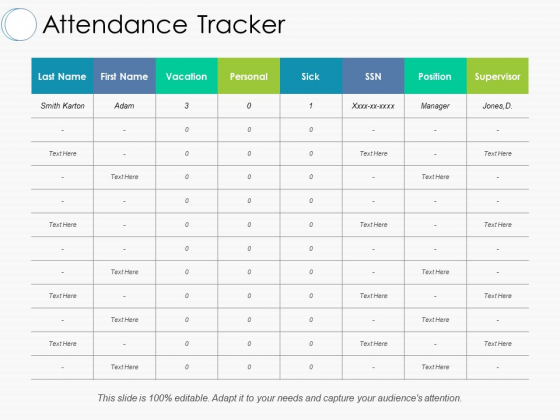 Attendance Tracker

| Last Name | First Name | Vacation | Personal | Sick | SSN | Position | Supervisor |
|---|---|---|---|---|---|---|---|
| Smith Karton | Adam | 3 | 0 | 1 | Xxxx-xx-xxxx | Manager | Jones,D. |
| - | - | 0 | 0 | 0 | - | - | - |
| Text Here | - | 0 | 0 | 0 | Text Here | - | Text Here |
| - | Text Here | 0 | 0 | 0 | - | Text Here | - |
| - | - | 0 | 0 | 0 | - | - | - |
| Text Here | - | 0 | 0 | 0 | Text Here | - | Text Here |
| - | - | 0 | 0 | 0 | - | - | - |
| - | Text Here | 0 | 0 | 0 | - | Text Here | - |
| Text Here | - | 0 | 0 | 0 | Text Here | - | Text Here |
| - | Text Here | 0 | 0 | 0 | - | Text Here | - |
| Text Here | - | 0 | 0 | 0 | Text Here | - | Text Here |
| - | Text Here | 0 | 0 | 0 | - | Text Here | - |

This slide is 100% editable. Adapt it to your needs and capture your audience's attention.